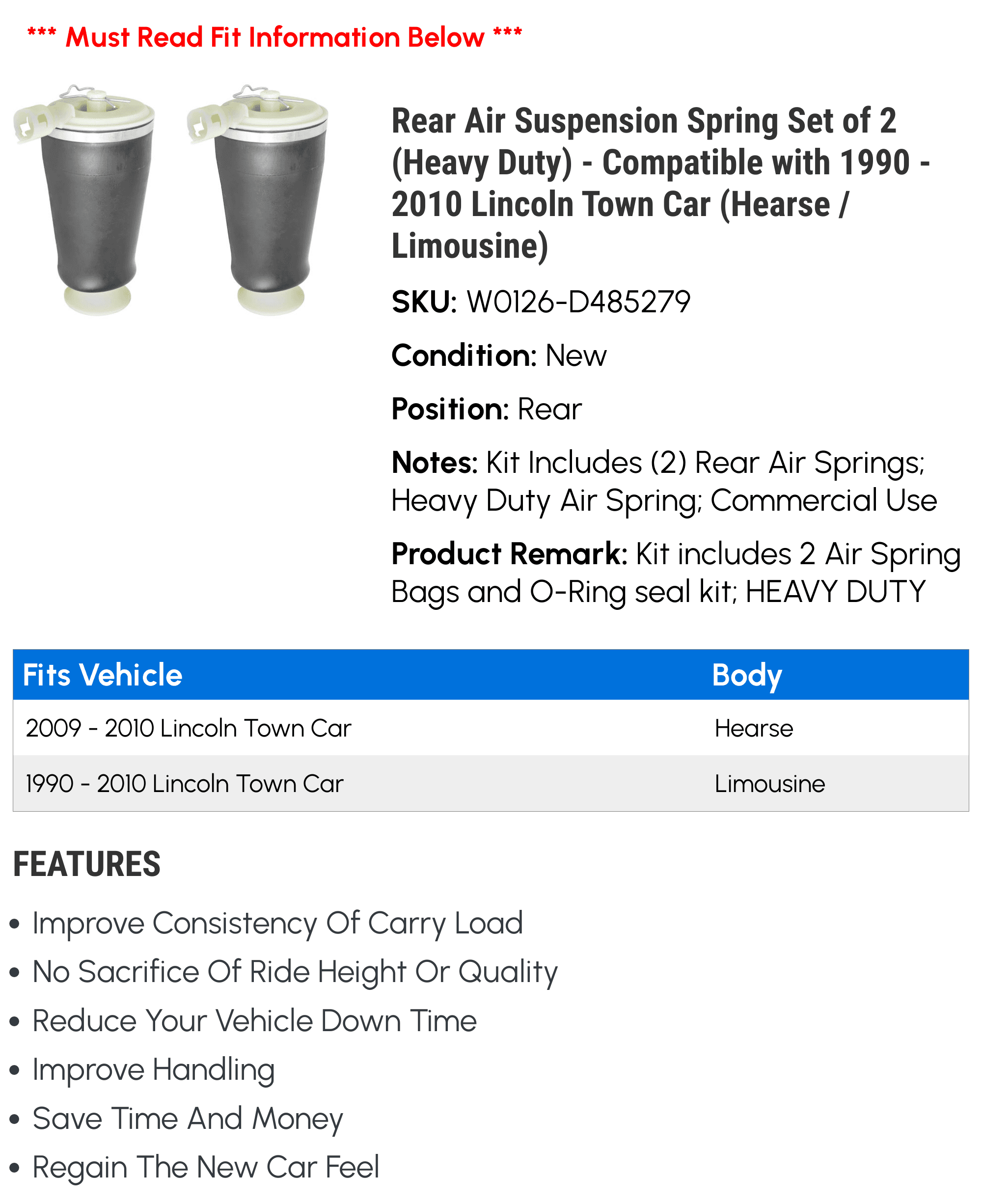 *** Must Read Fit Information Below ***

Rear Air Suspension Spring Set of 2 (Heavy Duty) - Compatible with 1990 - 2010 Lincoln Town Car (Hearse / Limousine)

SKU: W0126-D485279

Condition: New

Position: Rear

Notes: Kit Includes (2) Rear Air Springs; Heavy Duty Air Spring; Commercial Use

Product Remark: Kit includes 2 Air Spring Bags and O-Ring seal kit; HEAVY DUTY

| Fits Vehicle | Body |
|---|---|
| 2009 - 2010 Lincoln Town Car | Hearse |
| 1990 - 2010 Lincoln Town Car | Limousine |

FEATURES

• Improve Consistency Of Carry Load
• No Sacrifice Of Ride Height Or Quality
• Reduce Your Vehicle Down Time
• Improve Handling
• Save Time And Money
• Regain The New Car Feel